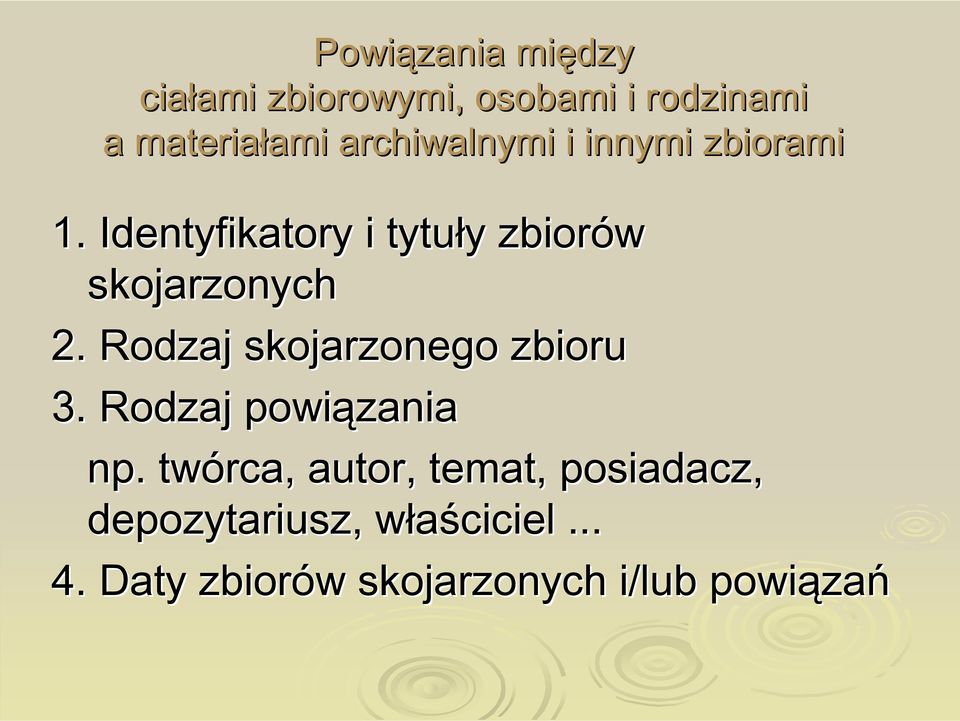 Powiązania między ciałami zbiorowymi, osobami i rodzinami a materiałami archiwalnymi i innymi zbiorami

1. Identyfikatory i tytuły zbiorów skojarzonych
2. Rodzaj skojarzonego zbioru
3. Rodzaj powiązania
np. twórca, autor, temat, posiadacz, depozytariusz, właściciel ...
4. Daty zbiorów skojarzonych i/lub powiązań